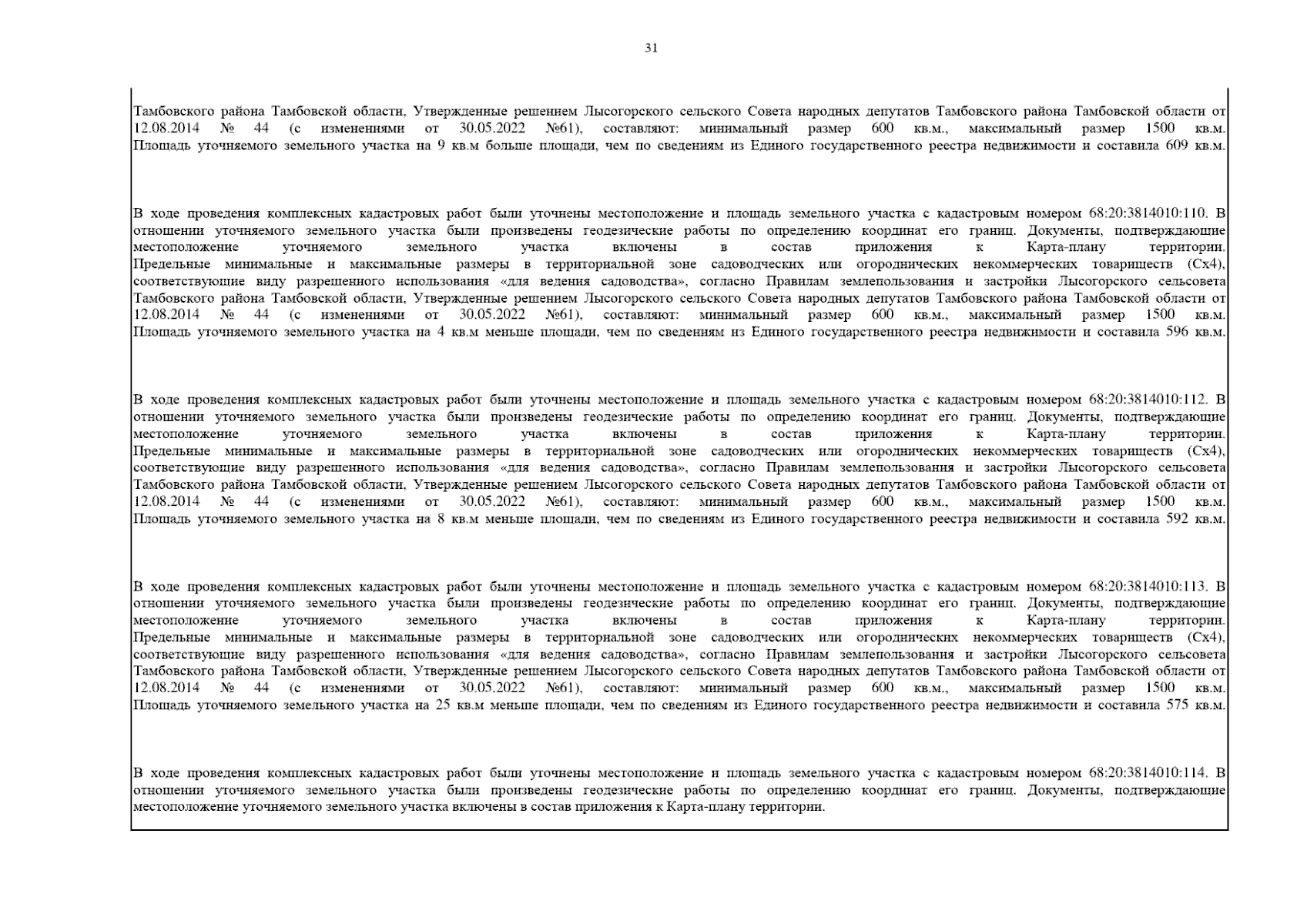 31

Тамбовского района Тамбовской области, Утвержденные решением Лысогорского сельского Совета народных депутатов Тамбовского района Тамбовской области от 12.08.2014 № 44 (с изменениями от 30.05.2022 №61), составляют: минимальный размер 600 кв.м., максимальный размер 1500 кв.м. Площадь уточняемого земельного участка на 9 кв.м больше площади, чем по сведениям из Единого государственного реестра недвижимости и составила 609 кв.м.

В ходе проведения комплексных кадастровых работ были уточнены местоположение и площадь земельного участка с кадастровым номером 68:20:3814010:110. В отношении уточняемого земельного участка были произведены геодезические работы по определению координат его границ. Документы, подтверждающие местоположение уточняемого земельного участка включены в состав приложения к Карта-плану территории. Предельные минимальные и максимальные размеры в территориальной зоне садоводческих или огороднических некоммерческих товариществ (Сх4), соответствующие виду разрешенного использования «для ведения садоводства», согласно Правилам землепользования и застройки Лысогорского сельсовета Тамбовского района Тамбовской области, Утвержденные решением Лысогорского сельского Совета народных депутатов Тамбовского района Тамбовской области от 12.08.2014 № 44 (с изменениями от 30.05.2022 №61), составляют: минимальный размер 600 кв.м., максимальный размер 1500 кв.м. Площадь уточняемого земельного участка на 4 кв.м меньше площади, чем по сведениям из Единого государственного реестра недвижимости и составила 596 кв.м.

В ходе проведения комплексных кадастровых работ были уточнены местоположение и площадь земельного участка с кадастровым номером 68:20:3814010:112. В отношении уточняемого земельного участка были произведены геодезические работы по определению координат его границ. Документы, подтверждающие местоположение уточняемого земельного участка включены в состав приложения к Карта-плану территории. Предельные минимальные и максимальные размеры в территориальной зоне садоводческих или огороднических некоммерческих товариществ (Сх4), соответствующие виду разрешенного использования «для ведения садоводства», согласно Правилам землепользования и застройки Лысогорского сельсовета Тамбовского района Тамбовской области, Утвержденные решением Лысогорского сельского Совета народных депутатов Тамбовского района Тамбовской области от 12.08.2014 № 44 (с изменениями от 30.05.2022 №61), составляют: минимальный размер 600 кв.м., максимальный размер 1500 кв.м. Площадь уточняемого земельного участка на 8 кв.м меньше площади, чем по сведениям из Единого государственного реестра недвижимости и составила 592 кв.м.

В ходе проведения комплексных кадастровых работ были уточнены местоположение и площадь земельного участка с кадастровым номером 68:20:3814010:113. В отношении уточняемого земельного участка были произведены геодезические работы по определению координат его границ. Документы, подтверждающие местоположение уточняемого земельного участка включены в состав приложения к Карта-плану территории. Предельные минимальные и максимальные размеры в территориальной зоне садоводческих или огороднических некоммерческих товариществ (Сх4), соответствующие виду разрешенного использования «для ведения садоводства», согласно Правилам землепользования и застройки Лысогорского сельсовета Тамбовского района Тамбовской области, Утвержденные решением Лысогорского сельского Совета народных депутатов Тамбовского района Тамбовской области от 12.08.2014 № 44 (с изменениями от 30.05.2022 №61), составляют: минимальный размер 600 кв.м., максимальный размер 1500 кв.м. Площадь уточняемого земельного участка на 25 кв.м меньше площади, чем по сведениям из Единого государственного реестра недвижимости и составила 575 кв.м.

В ходе проведения комплексных кадастровых работ были уточнены местоположение и площадь земельного участка с кадастровым номером 68:20:3814010:114. В отношении уточняемого земельного участка были произведены геодезические работы по определению координат его границ. Документы, подтверждающие местоположение уточняемого земельного участка включены в состав приложения к Карта-плану территории.